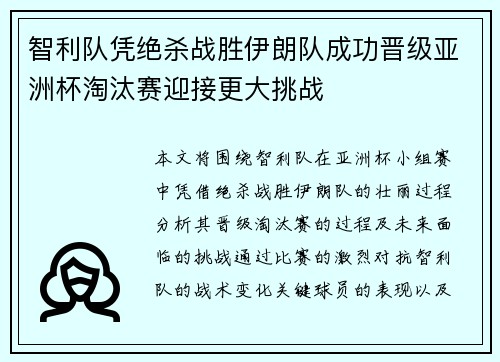 智利队凭绝杀战胜伊朗队成功晋级亚洲杯淘汰赛迎接更大挑战

本文将围绕智利队在亚洲杯小组赛中凭借绝杀战胜伊朗队的壮丽过程分析其晋级淘汰赛的过程及未来面临的挑战通过比赛的激烈对抗智利队的战术变化关键球员的表现以及